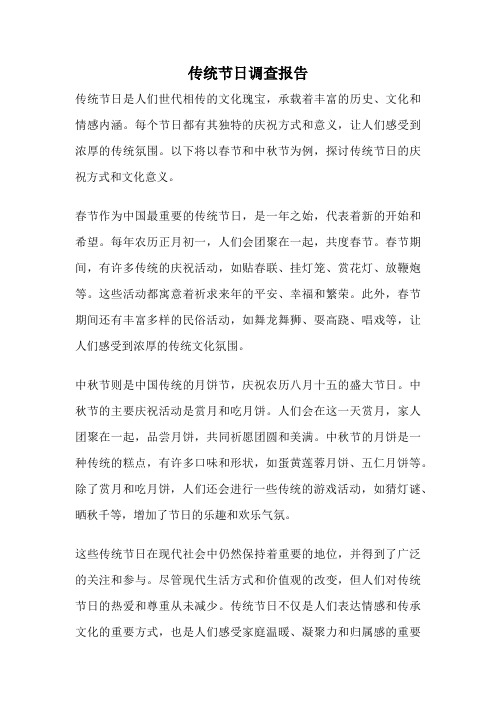 传统节日调查报告

传统节日是人们世代相传的文化瑰宝，承载着丰富的历史、文化和情感内涵。每个节日都有其独特的庆祝方式和意义，让人们感受到浓厚的传统氛围。以下将以春节和中秋节为例，探讨传统节日的庆祝方式和文化意义。

春节作为中国最重要的传统节日，是一年之始，代表着新的开始和希望。每年农历正月初一，人们会团聚在一起，共度春节。春节期间，有许多传统的庆祝活动，如贴春联、挂灯笼、赏花灯、放鞭炮等。这些活动都寓意着祈求来年的平安、幸福和繁荣。此外，春节期间还有丰富多样的民俗活动，如舞龙舞狮、耍高跷、唱戏等，让人们感受到浓厚的传统文化氛围。

中秋节则是中国传统的月饼节，庆祝农历八月十五的盛大节日。中秋节的主要庆祝活动是赏月和吃月饼。人们会在这一天赏月，家人团聚在一起，品尝月饼，共同祈愿团圆和美满。中秋节的月饼是一种传统的糕点，有许多口味和形状，如蛋黄莲蓉月饼、五仁月饼等。除了赏月和吃月饼，人们还会进行一些传统的游戏活动，如猜灯谜、晒秋千等，增加了节日的乐趣和欢乐气氛。

这些传统节日在现代社会中仍然保持着重要的地位，并得到了广泛的关注和参与。尽管现代生活方式和价值观的改变，但人们对传统节日的热爱和尊重从未减少。传统节日不仅是人们表达情感和传承文化的重要方式，也是人们感受家庭温暖、凝聚力和归属感的重要